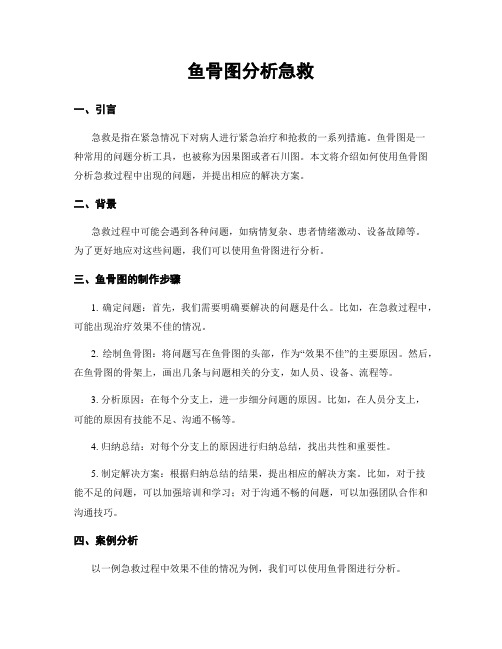 鱼骨图分析急救

一、引言

急救是指在紧急情况下对病人进行紧急治疗和抢救的一系列措施。鱼骨图是一种常用的问题分析工具，也被称为因果图或者石川图。本文将介绍如何使用鱼骨图分析急救过程中出现的问题，并提出相应的解决方案。

二、背景

急救过程中可能会遇到各种问题，如病情复杂、患者情绪激动、设备故障等。为了更好地应对这些问题，我们可以使用鱼骨图进行分析。

三、鱼骨图的制作步骤

1. 确定问题：首先，我们需要明确要解决的问题是什么。比如，在急救过程中，可能出现治疗效果不佳的情况。

2. 绘制鱼骨图：将问题写在鱼骨图的头部，作为“效果不佳”的主要原因。然后，在鱼骨图的骨架上，画出几条与问题相关的分支，如人员、设备、流程等。

3. 分析原因：在每个分支上，进一步细分问题的原因。比如，在人员分支上，可能的原因有技能不足、沟通不畅等。

4. 归纳总结：对每个分支上的原因进行归纳总结，找出共性和重要性。

5. 制定解决方案：根据归纳总结的结果，提出相应的解决方案。比如，对于技能不足的问题，可以加强培训和学习；对于沟通不畅的问题，可以加强团队合作和沟通技巧。

四、案例分析

以一例急救过程中效果不佳的情况为例，我们可以使用鱼骨图进行分析。